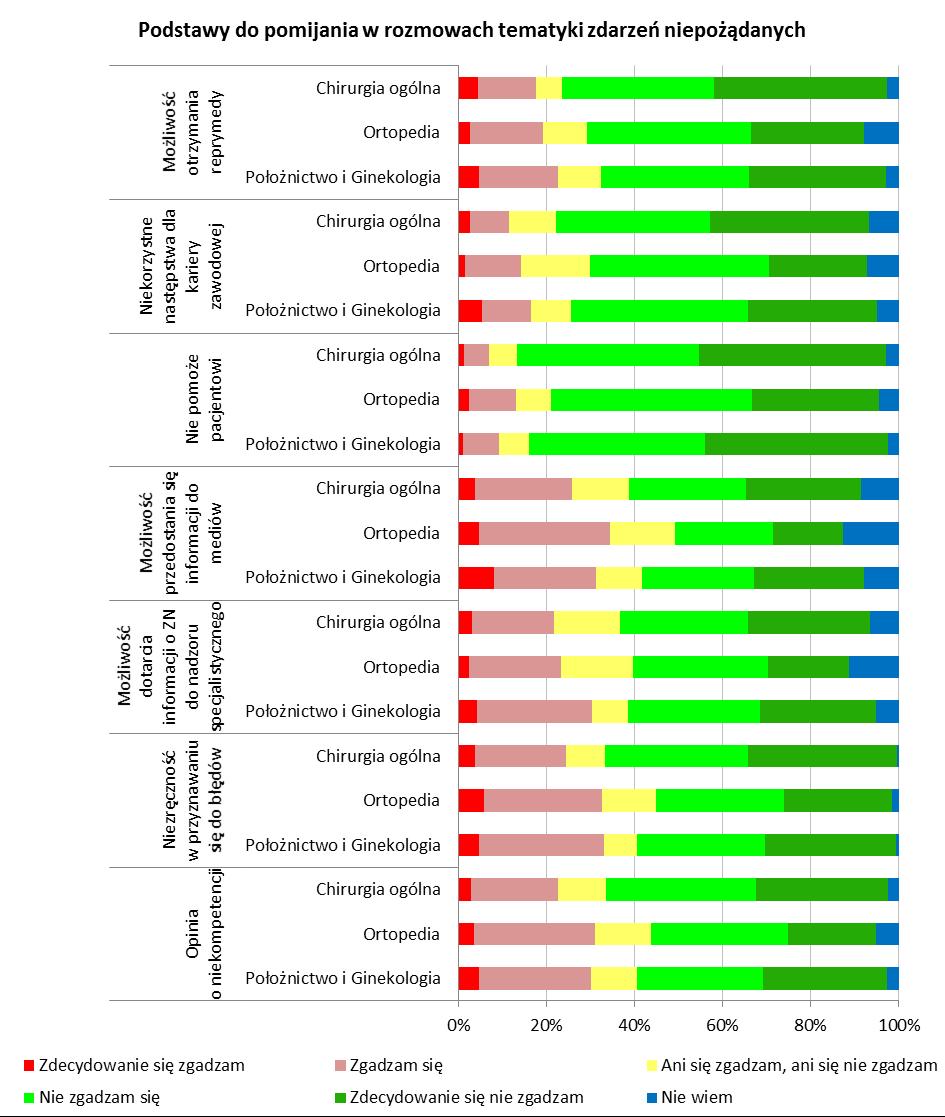 Podstawy do pomijania w rozmowach tematyki zdarzeń niepożądanych

Możliwość otrzymania reprymedy
Chirurgia ogólna
Ortopedia
Położnictwo i Ginekologia

Niekorzystne następstwa dla kariery zawodowej
Chirurgia ogólna
Ortopedia
Położnictwo i Ginekologia

Nie pomoże pacjentowi
Chirurgia ogólna
Ortopedia
Położnictwo i Ginekologia

Możliwość przedostania się informacji do mediów
Chirurgia ogólna
Ortopedia
Położnictwo i Ginekologia

Możliwość dotarcia informacji o ZN do nadzoru specjalistycznego
Chirurgia ogólna
Ortopedia
Położnictwo i Ginekologia

Niezręczność w przyznawaniu się do błędów
Chirurgia ogólna
Ortopedia
Położnictwo i Ginekologia

Opinia o niekompetencji
Chirurgia ogólna
Ortopedia
Położnictwo i Ginekologia

0% 20% 40% 60% 80% 100%

Zdecydowanie się zgadzam
Zgadzam się
Ani się zgadzam, ani się nie zgadzam
Nie zgadzam się
Zdecydowanie się nie zgadzam
Nie wiem